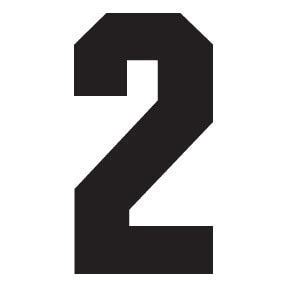 2